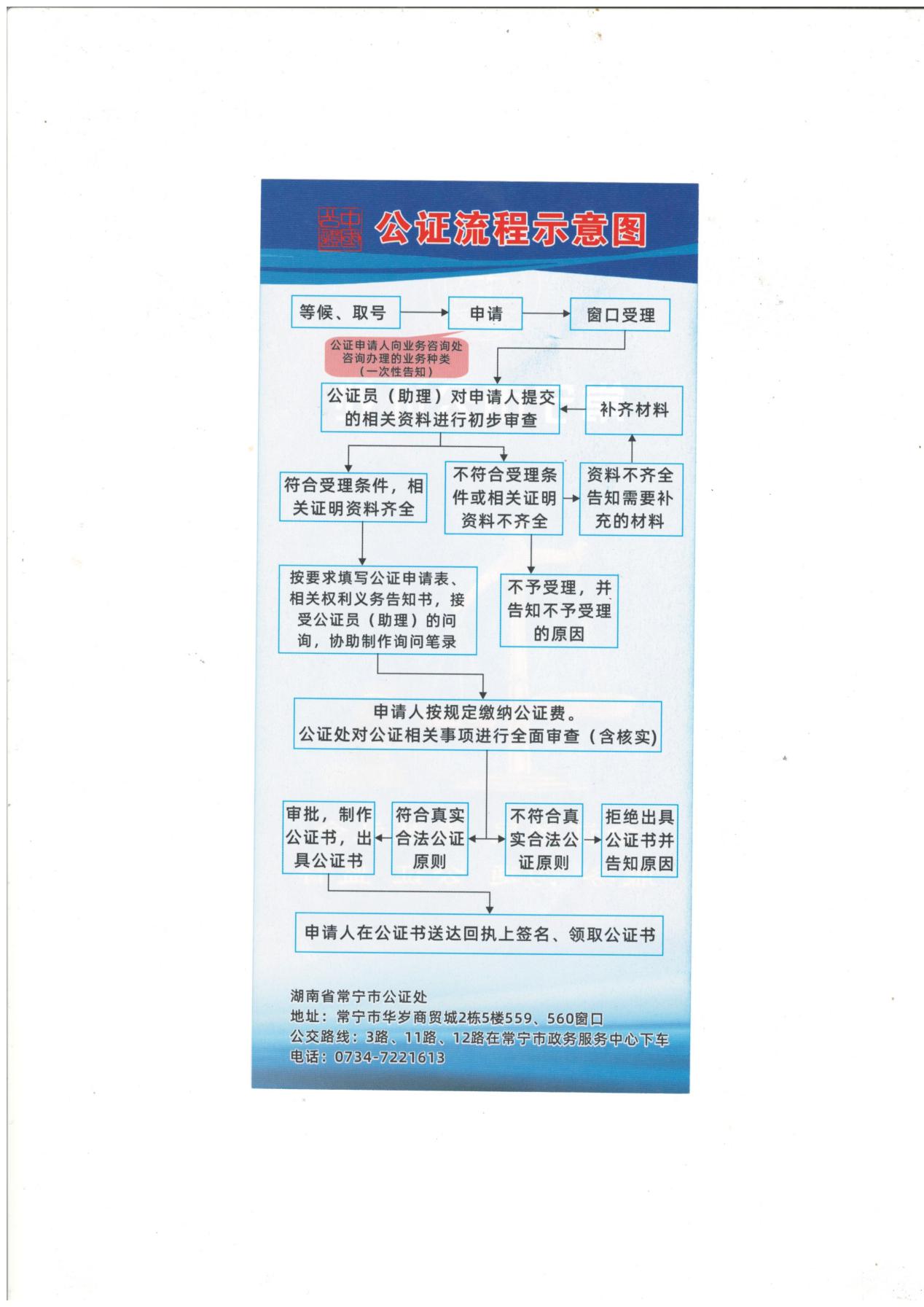 中国公证

公证流程示意图

等候、取号

申请

窗口受理

公证申请人向业务咨询处咨询办理的业务种类（一次性告知）

公证员（助理）对申请人提交的相关资料进行初步审查

补齐材料

符合受理条件，相关证明资料齐全

不符合受理条件或相关证明资料不齐全

资料不齐全告知需要补充的材料

按要求填写公证申请表、相关权利义务告知书，接受公证员（助理）的问询，协助制作询问笔录

不予受理，并告知不予受理的原因

申请人按规定缴纳公证费。
公证处对公证相关事项进行全面审查（含核实）

审批，制作公证书，出具公证书

符合真实合法公证原则

不符合真实合法公证原则

拒绝出具公证书并告知原因

申请人在公证书送达回执上签名、领取公证书

湖南省常宁市公证处
地址：常宁市华岁商贸城2栋5楼559、560窗口
公交路线：3路、11路、12路在常宁市政务服务中心下车
电话：0734-7221613